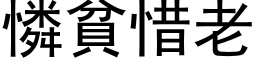 憐貧惜老